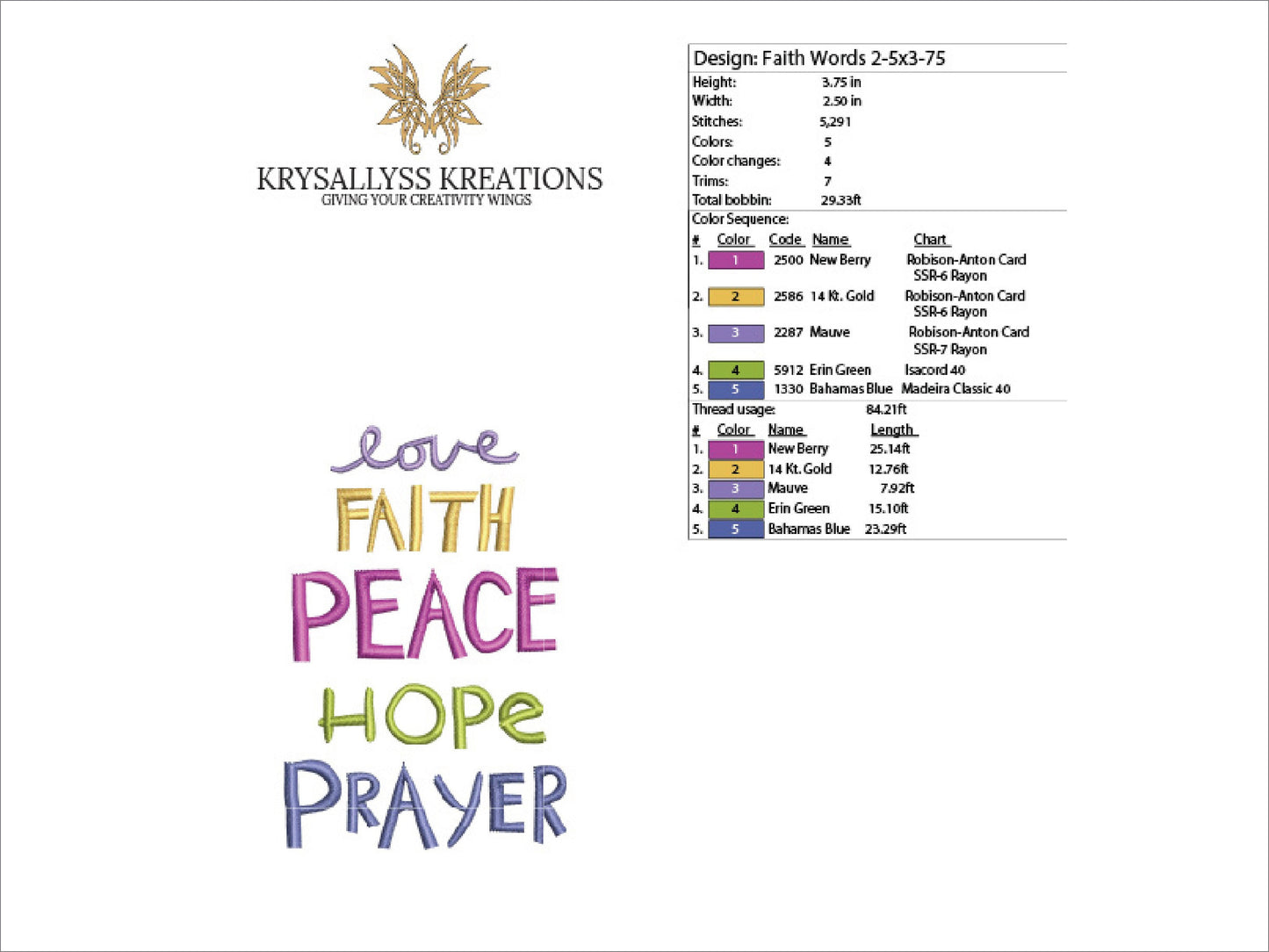 KRYSALLYSS KREATIONS
GIVING YOUR CREATIVITY WINGS

love
FAITH
PEACE
HOPe
PRAYER

Design: Faith Words 2-5x3-75

| | |
|---|---|
| Height: | 3.75 in |
| Width: | 2.50 in |
| Stitches: | 5,291 |
| Colors: | 5 |
| Color changes: | 4 |
| Trims: | 7 |
| Total bobbin: | 29.33ft |

Color Sequence:

| # | Color | Code | Name | Chart |
|---|---|---|---|---|
| 1. | 1 | 2500 | New Berry | Robison-Anton Card SSR-6 Rayon |
| 2. | 2 | 2586 | 14 Kt. Gold | Robison-Anton Card SSR-6 Rayon |
| 3. | 3 | 2287 | Mauve | Robison-Anton Card SSR-7 Rayon |
| 4. | 4 | 5912 | Erin Green | Isacord 40 |
| 5. | 5 | 1330 | Bahamas Blue | Madeira Classic 40 |

Thread usage: 84.21ft

| # | Color | Name | Length |
|---|---|---|---|
| 1. | 1 | New Berry | 25.14ft |
| 2. | 2 | 14 Kt. Gold | 12.76ft |
| 3. | 3 | Mauve | 7.92ft |
| 4. | 4 | Erin Green | 15.10ft |
| 5. | 5 | Bahamas Blue | 23.29ft |